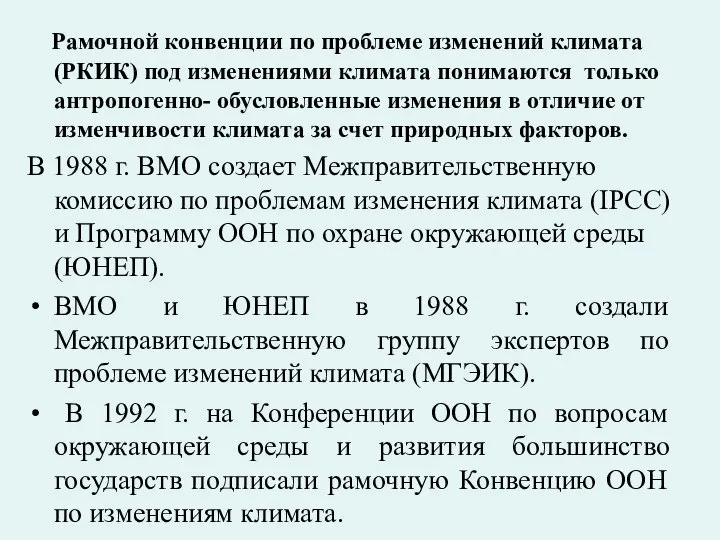 Рамочной конвенции по проблеме изменений климата (РКИК) под изменениями климата понимаются только антропогенно- обусловленные изменения в отличие от изменчивости климата за счет природных факторов.

В 1988 г. ВМО создает Межправительственную комиссию по проблемам изменения климата (IPCC) и Программу ООН по охране окружающей среды (ЮНЕП).

• ВМО и ЮНЕП в 1988 г. создали Межправительственную группу экспертов по проблеме изменений климата (МГЭИК).

• В 1992 г. на Конференции ООН по вопросам окружающей среды и развития большинство государств подписали рамочную Конвенцию ООН по изменениям климата.